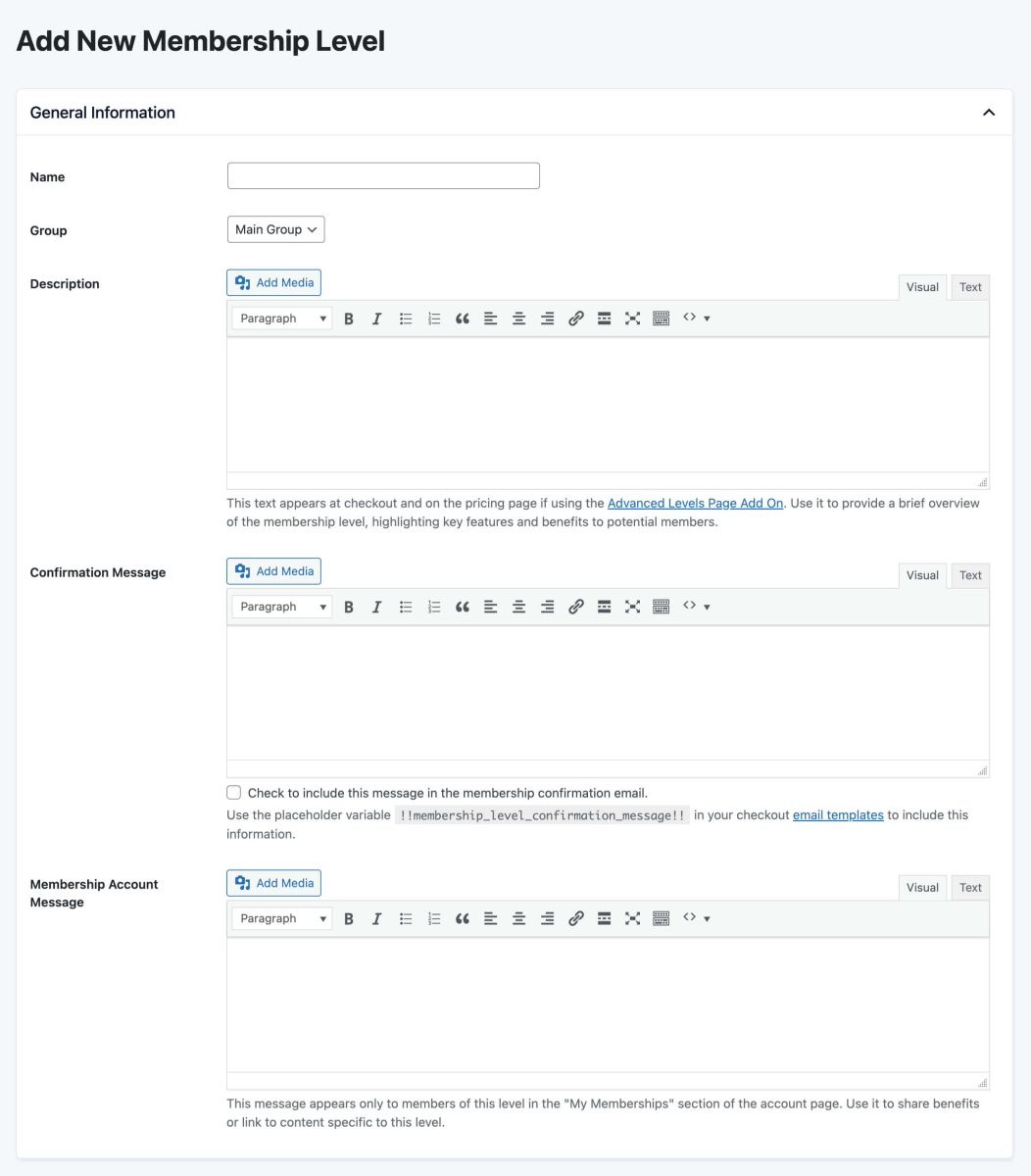 Add New Membership Level

General Information

Name

Group

Main Group

Description

Add Media

Visual Text

Paragraph

This text appears at checkout and on the pricing page if using the Advanced Levels Page Add On. Use it to provide a brief overview of the membership level, highlighting key features and benefits to potential members.

Confirmation Message

Add Media

Visual Text

Paragraph

Check to include this message in the membership confirmation email.

Use the placeholder variable !!membership_level_confirmation_message!! in your checkout email templates to include this information.

Membership Account Message

Add Media

Visual Text

Paragraph

This message appears only to members of this level in the "My Memberships" section of the account page. Use it to share benefits or link to content specific to this level.